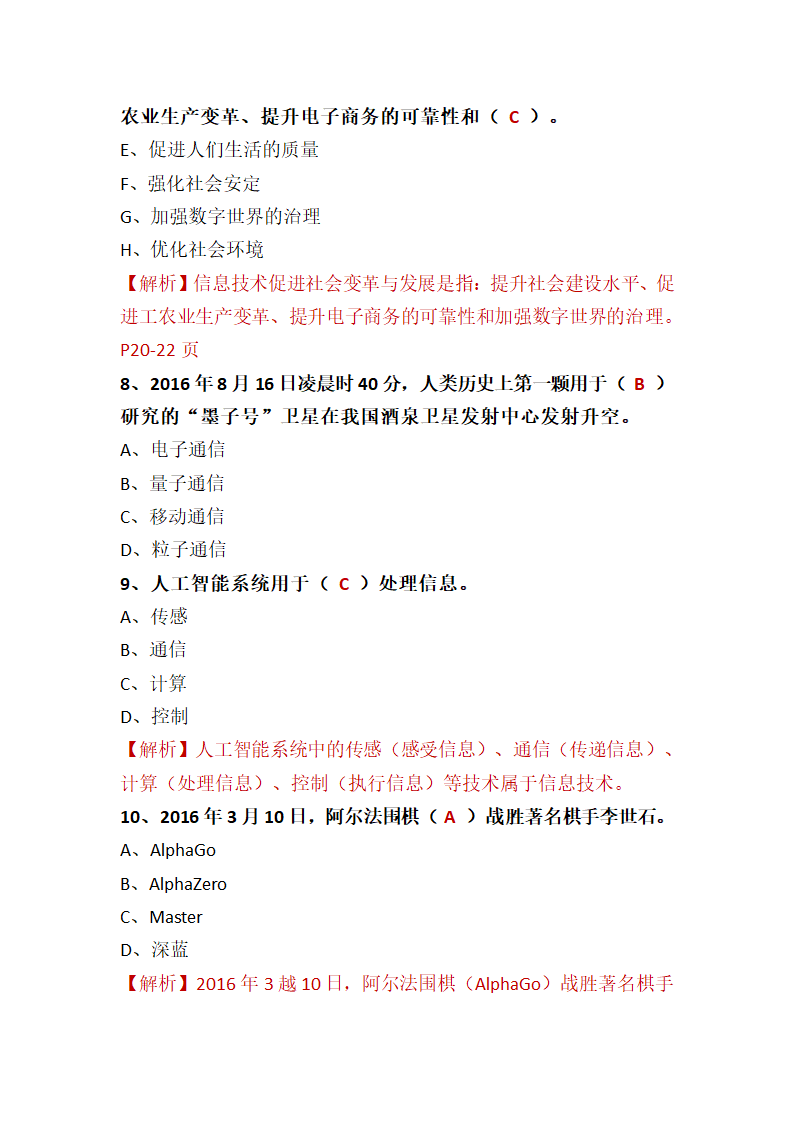 农业生产变革、提升电子商务的可靠性和（ C ）。

E、促进人们生活的质量

F、强化社会安定

G、加强数字世界的治理

H、优化社会环境

【解析】信息技术促进社会变革与发展是指：提升社会建设水平、促进工农业生产变革、提升电子商务的可靠性和加强数字世界的治理。P20-22 页

8、2016 年 8 月 16 日凌晨时 40 分，人类历史上第一颗用于（ B ）研究的“墨子号”卫星在我国酒泉卫星发射中心发射升空。

A、电子通信

B、量子通信

C、移动通信

D、粒子通信

9、人工智能系统用于（ C ）处理信息。

A、传感

B、通信

C、计算

D、控制

【解析】人工智能系统中的传感（感受信息）、通信（传递信息）、计算（处理信息）、控制（执行信息）等技术属于信息技术。

10、2016 年 3 月 10 日，阿尔法围棋（ A ）战胜著名棋手李世石。

A、AlphaGo

B、AlphaZero

C、Master

D、深蓝

【解析】2016 年 3 越 10 日，阿尔法围棋（AlphaGo）战胜著名棋手